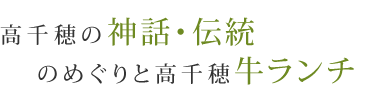 高千穂の神話・伝統
のめぐりと高千穂牛ランチ